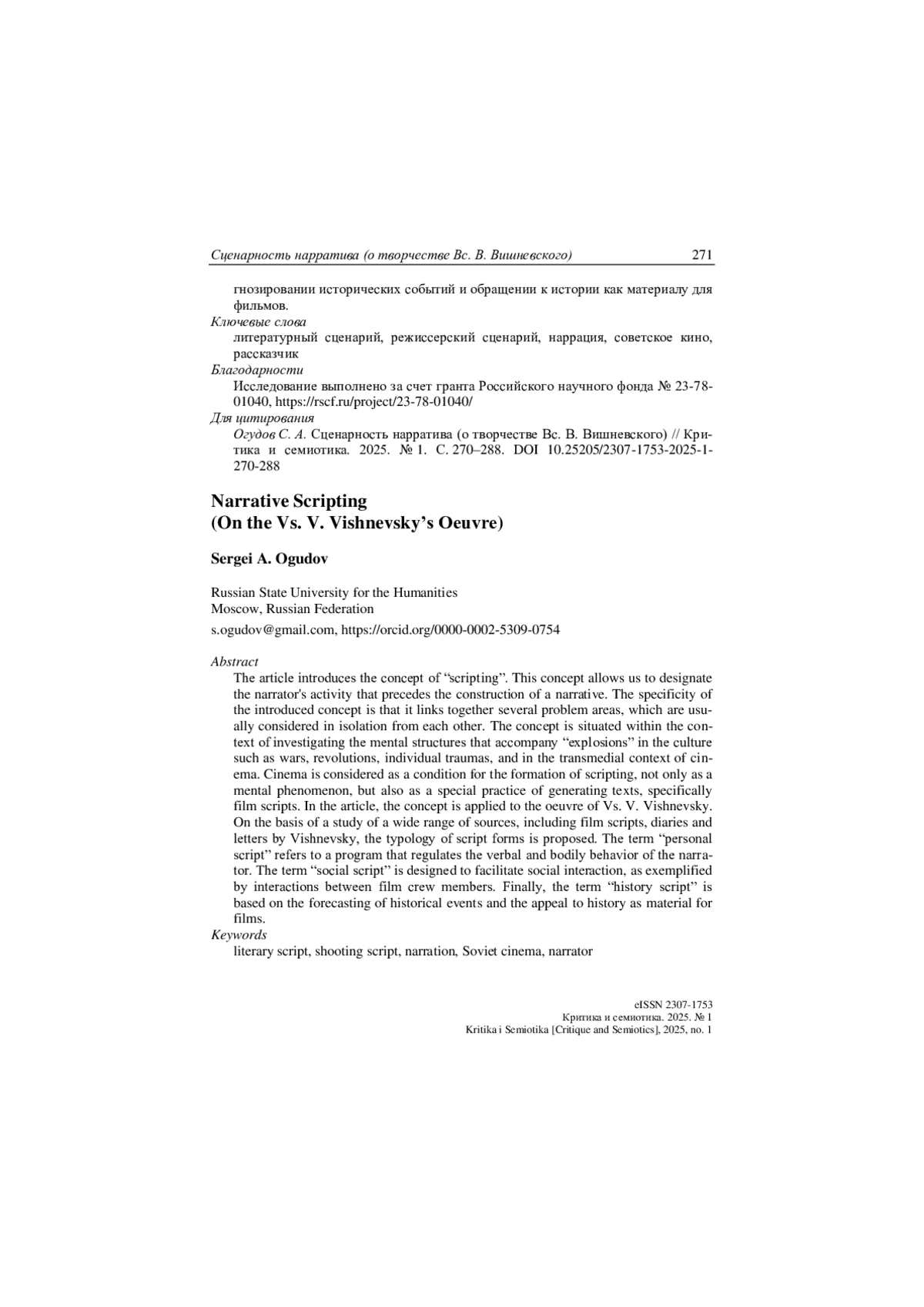 Сценарность нарратива (о творчестве Вс. В. Вишневского) 271

гнозировании исторических событий и обращении к истории как материалу для фильмов.

Ключевые слова

литературный сценарий, режиссерский сценарий, наррация, советское кино, рассказчик

Благодарности

Исследование выполнено за счет гранта Российского научного фонда № 23-78-01040, https://rscf.ru/project/23-78-01040/

Для цитирования

Огудов С. А. Сценарность нарратива (о творчестве Вс. В. Вишневского) // Критика и семиотика. 2025. № 1. С. 270–288. DOI 10.25205/2307-1753-2025-1-270-288

Narrative Scripting
(On the Vs. V. Vishnevsky's Oeuvre)

Sergei A. Ogudov

Russian State University for the Humanities
Moscow, Russian Federation

s.ogudov@gmail.com, https://orcid.org/0000-0002-5309-0754

Abstract

The article introduces the concept of "scripting". This concept allows us to designate the narrator's activity that precedes the construction of a narrative. The specificity of the introduced concept is that it links together several problem areas, which are usually considered in isolation from each other. The concept is situated within the context of investigating the mental structures that accompany "explosions" in the culture such as wars, revolutions, individual traumas, and in the transmedial context of cinema. Cinema is considered as a condition for the formation of scripting, not only as a mental phenomenon, but also as a special practice of generating texts, specifically film scripts. In the article, the concept is applied to the oeuvre of Vs. V. Vishnevsky. On the basis of a study of a wide range of sources, including film scripts, diaries and letters by Vishnevsky, the typology of script forms is proposed. The term "personal script" refers to a program that regulates the verbal and bodily behavior of the narrator. The term "social script" is designed to facilitate social interaction, as exemplified by interactions between film crew members. Finally, the term "history script" is based on the forecasting of historical events and the appeal to history as material for films.

Keywords

literary script, shooting script, narration, Soviet cinema, narrator

eISSN 2307-1753
Критика и семиотика. 2025. № 1
Kritika i Semiotika [Critique and Semiotics], 2025, no. 1